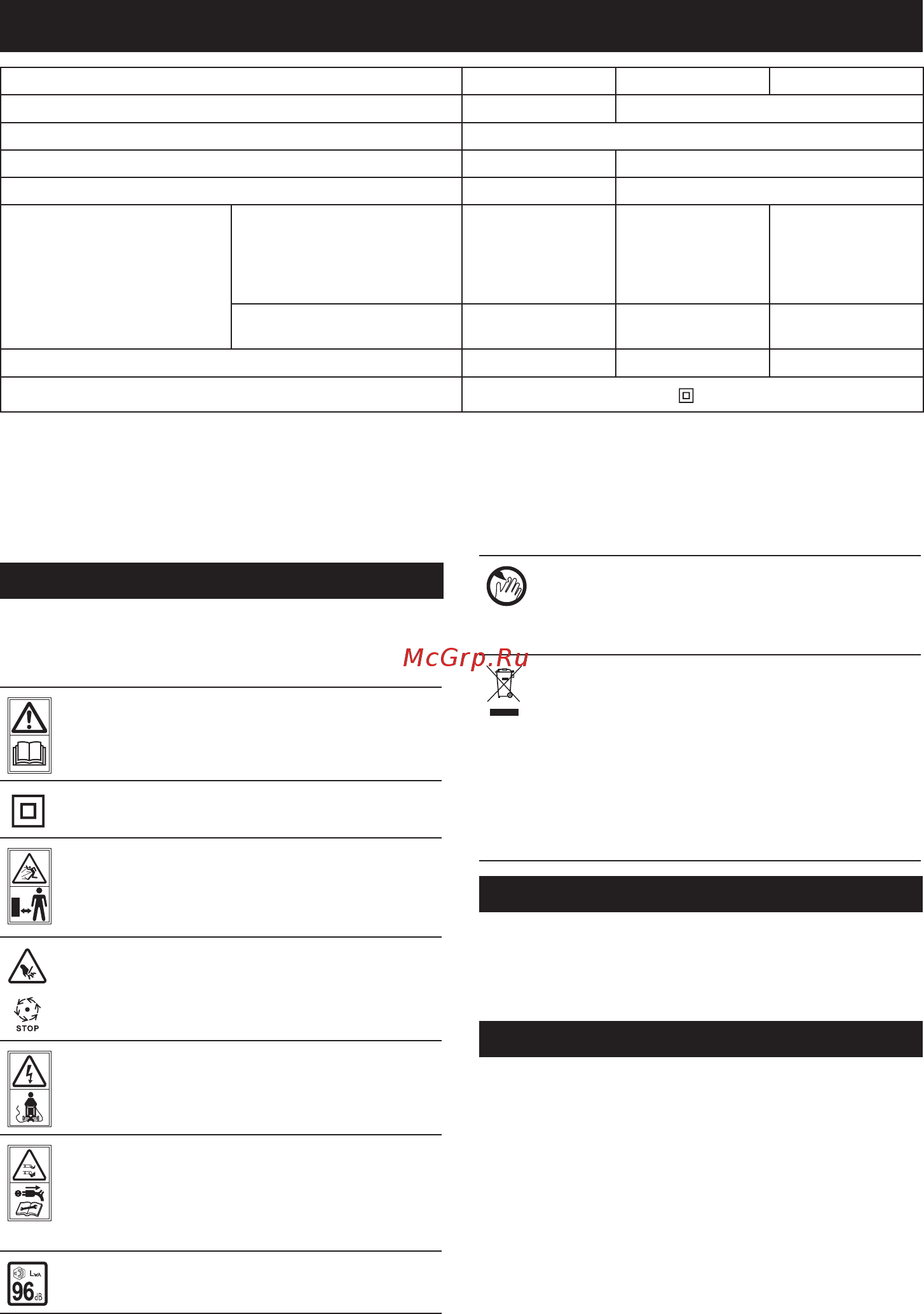 McGrp.Ru

STOP

$L_{WA}$
96 dB